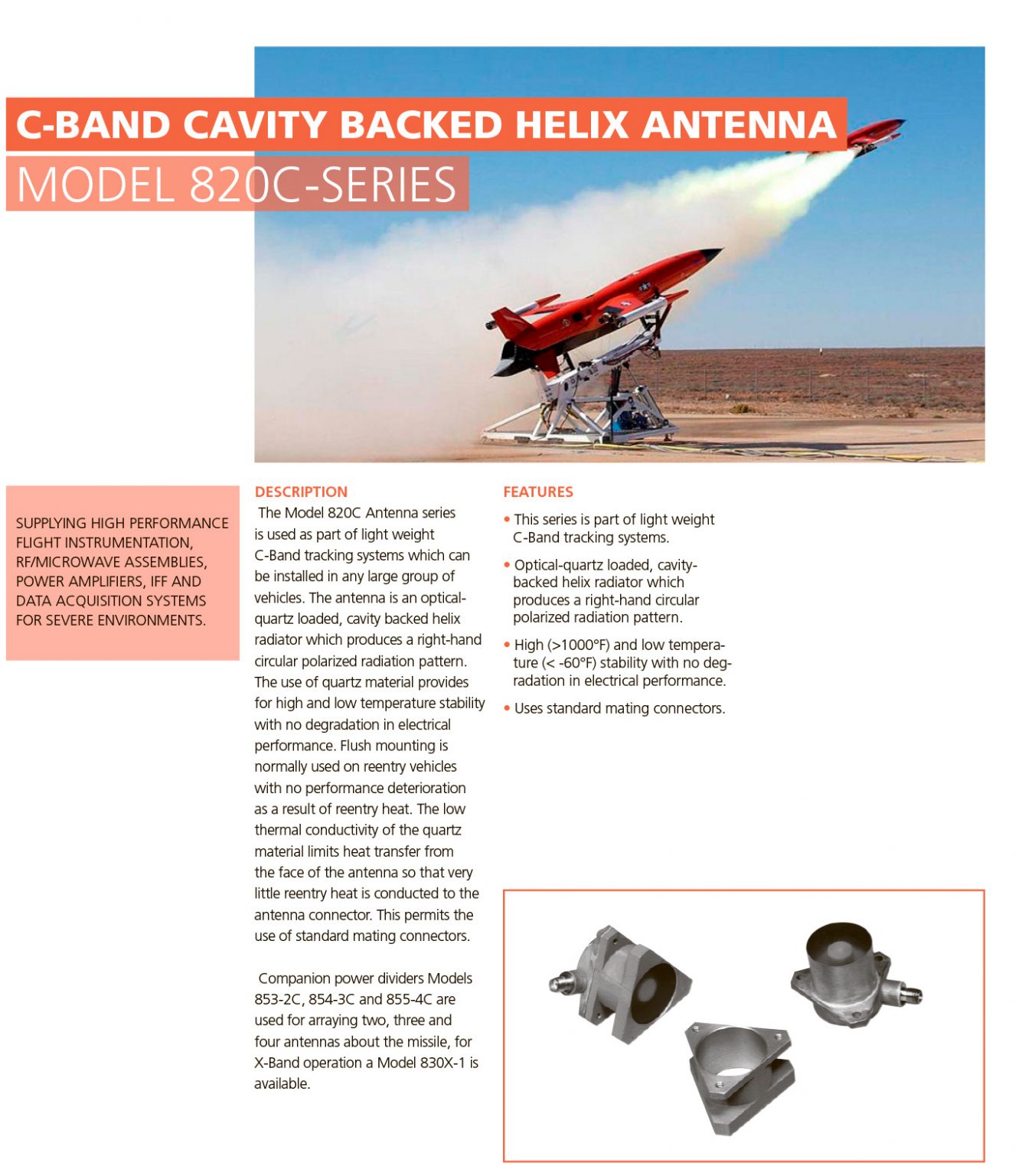 C-BAND CAVITY BACKED HELIX ANTENNA

MODEL 820C-SERIES

SUPPLYING HIGH PERFORMANCE FLIGHT INSTRUMENTATION, RF/MICROWAVE ASSEMBLIES, POWER AMPLIFIERS, IFF AND DATA ACQUISITION SYSTEMS FOR SEVERE ENVIRONMENTS.

DESCRIPTION

The Model 820C Antenna series is used as part of light weight C-Band tracking systems which can be installed in any large group of vehicles. The antenna is an optical-quartz loaded, cavity backed helix radiator which produces a right-hand circular polarized radiation pattern. The use of quartz material provides for high and low temperature stability with no degradation in electrical performance. Flush mounting is normally used on reentry vehicles with no performance deterioration as a result of reentry heat. The low thermal conductivity of the quartz material limits heat transfer from the face of the antenna so that very little reentry heat is conducted to the antenna connector. This permits the use of standard mating connectors.

Companion power dividers Models 853-2C, 854-3C and 855-4C are used for arraying two, three and four antennas about the missile, for X-Band operation a Model 830X-1 is available.

FEATURES

• This series is part of light weight C-Band tracking systems.

• Optical-quartz loaded, cavity-backed helix radiator which produces a right-hand circular polarized radiation pattern.

• High (>1000°F) and low temperature (< -60°F) stability with no degradation in electrical performance.

• Uses standard mating connectors.